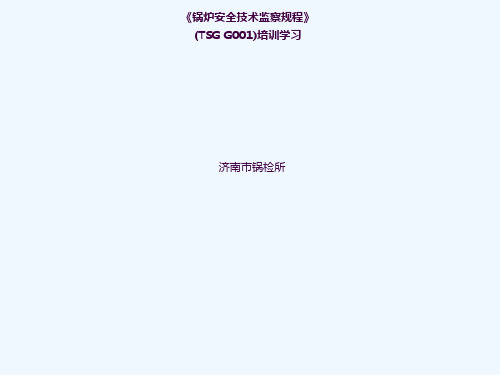 《锅炉安全技术监察规程》
(TSG G001)培训学习

济南市锅检所